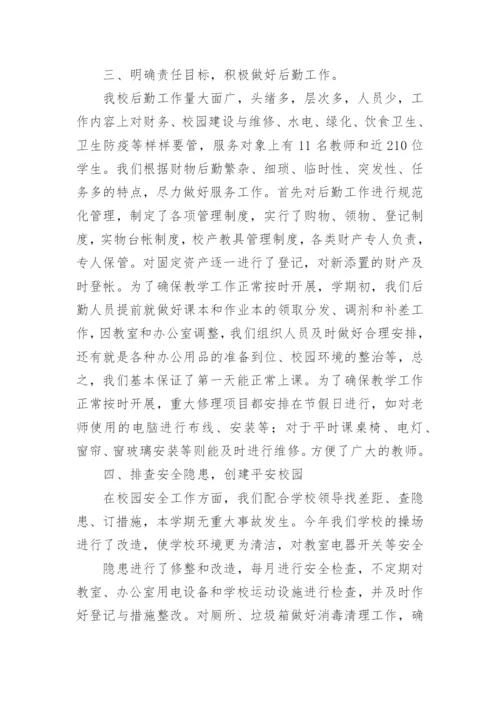 三、明确责任目标，积极做好后勤工作。

我校后勤工作量大面广，头绪多，层次多，人员少，工作内容上对财务、校园建设与维修、水电、绿化、饮食卫生、卫生防疫等样样要管，服务对象上有11名教师和近210位学生。我们根据财物后勤繁杂、细琐、临时性、突发性、任务多的特点，尽力做好服务工作。首先对后勤工作进行规范化管理，制定了各项管理制度，实行了购物、领物、登记制度，实物台帐制度，校产教具管理制度，各类财产专人负责，专人保管。对固定资产逐一进行了登记，对新添置的财产及时登帐。为了确保教学工作正常按时开展，学期初，我们后勤人员提前就做好课本和作业本的领取分发、调剂和补差工作，因教室和办公室调整，我们组织人员及时做好合理安排，还有就是各种办公用品的准备到位、校园环境的整治等，总之，我们基本保证了第一天能正常上课。为了确保教学工作正常按时开展，重大修理项目都安排在节假日进行，如对老师使用的电脑进行布线、安装等；对于平时课桌椅、电灯、窗帘、窗玻璃安装等则能及时进行维修。方便了广大的教师。

四、排查安全隐患，创建平安校园

在校园安全工作方面，我们配合学校领导找差距、查隐患、订措施，本学期无重大事故发生。今年我们学校的操场进行了改造，使学校环境更为清洁，对教室电器开关等安全

隐患进行了修整和改造，每月进行安全检查，不定期对教室、办公室用电设备和学校运动设施进行检查，并及时作好登记与措施整改。对厕所、垃圾箱做好消毒清理工作，确